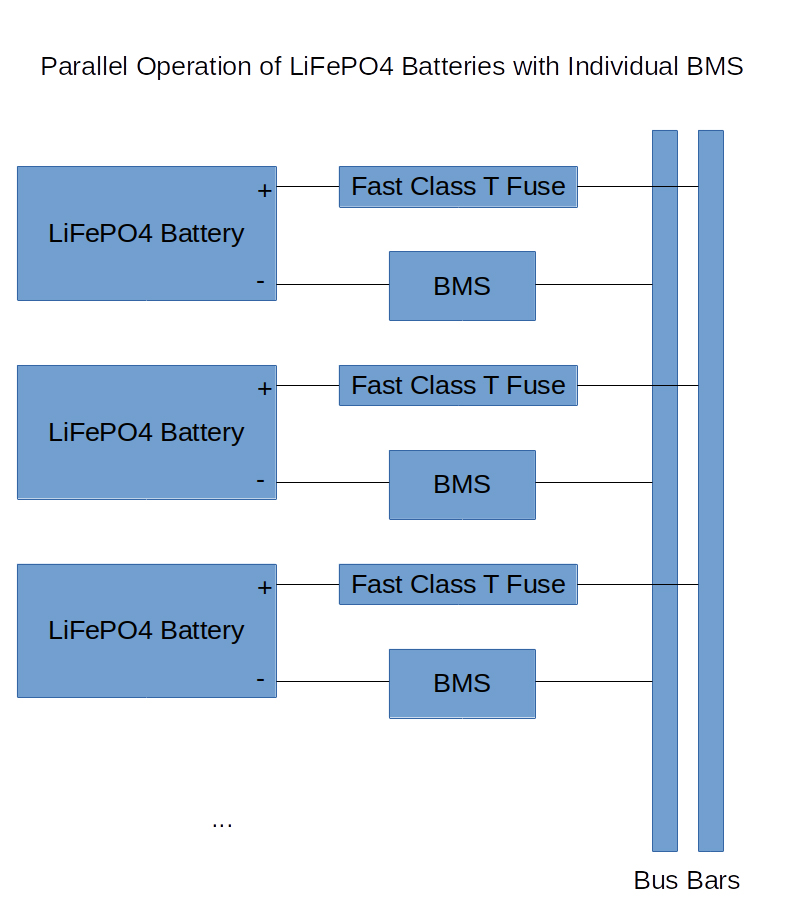 Parallel Operation of LiFePO4 Batteries with Individual BMS

LiFePO4 Battery
+
-
Fast Class T Fuse
BMS

LiFePO4 Battery
+
-
Fast Class T Fuse
BMS

LiFePO4 Battery
+
-
Fast Class T Fuse
BMS

...

Bus Bars